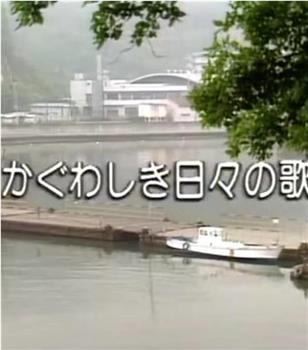 かぐわしき日々の歌